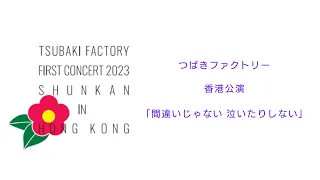 TSUBAKI FACTORY
FIRST CONCERT 2023
SHUNKAN
IN
HONG KONG

つばきファクトリー

香港公演

「間違いじゃない 泣いたりしない」